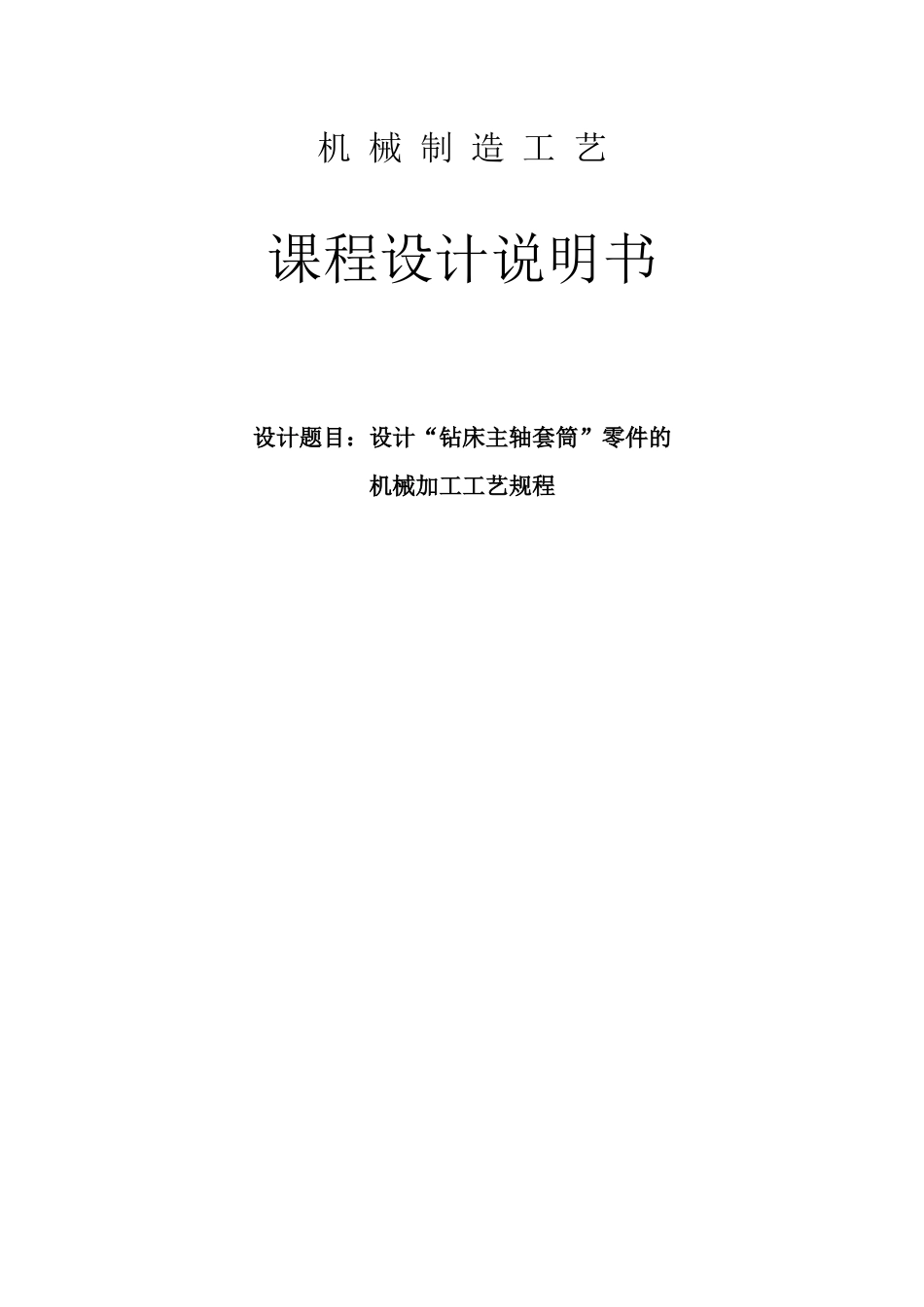 机 械 制 造 工 艺

课程设计说明书

设计题目：设计“钻床主轴套筒”零件的

机械加工工艺规程